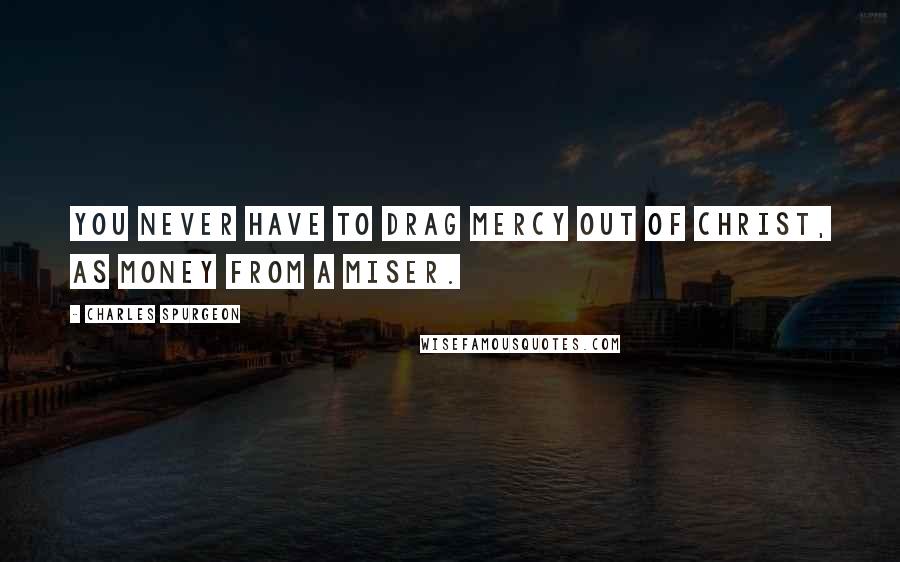 YOU NEVER HAVE TO DRAG MERCY OUT OF CHRIST, AS MONEY FROM A MISER.

- CHARLES SPURGEON

WISEFAMOUSQUOTES.COM